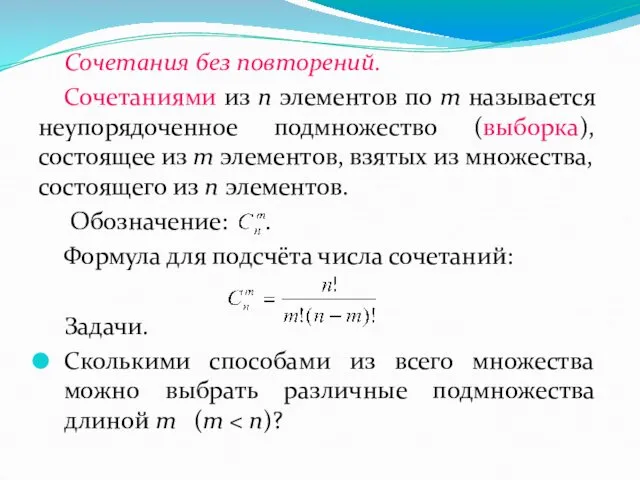 Сочетания без повторений.

Сочетаниями из $n$ элементов по $m$ называется неупорядоченное подмножество (выборка), состоящее из $m$ элементов, взятых из множества, состоящего из $n$ элементов.

Обозначение: $C_n^m$.

Формула для подсчёта числа сочетаний:

$C_n^m = \frac{n!}{m!(n-m)!}$

Задачи.

Сколькими способами из всего множества можно выбрать различные подмножества длиной $m$ $(m < n)$?